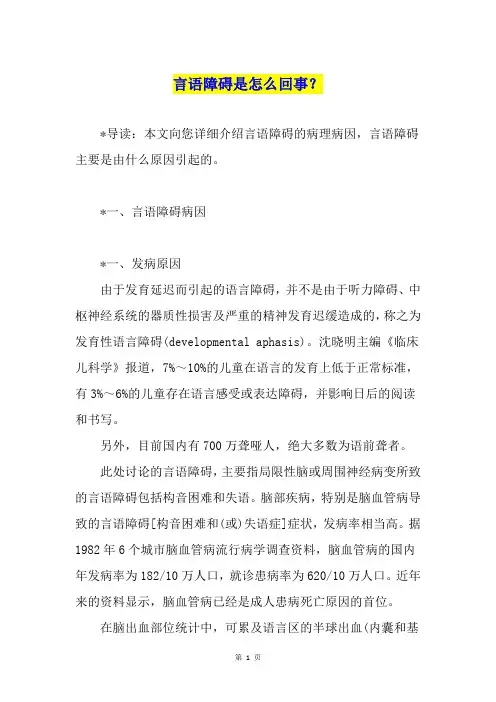 言语障碍是怎么回事？

*导读：本文向您详细介绍言语障碍的病理病因，言语障碍主要是由什么原因引起的。

*一、言语障碍病因

*一、发病原因

由于发育延迟而引起的语言障碍，并不是由于听力障碍、中枢神经系统的器质性损害及严重的精神发育迟缓造成的，称之为发育性语言障碍(developmental aphasis)。沈晓明主编《临床儿科学》报道，7%～10%的儿童在语言的发育上低于正常标准，有3%～6%的儿童存在语言感受或表达障碍，并影响日后的阅读和书写。

另外，目前国内有700万聋哑人，绝大多数为语前聋者。

此处讨论的言语障碍，主要指局限性脑或周围神经病变所致的言语障碍包括构音困难和失语。脑部疾病，特别是脑血管病导致的言语障碍[构音困难和(或)失语症]症状，发病率相当高。据1982年6个城市脑血管病流行病学调查资料，脑血管病的国内年发病率为182/10万人口，就诊患病率为620/10万人口。近年来的资料显示，脑血管病已经是成人患病死亡原因的首位。

在脑出血部位统计中，可累及语言区的半球出血(内囊和基

第 1 页